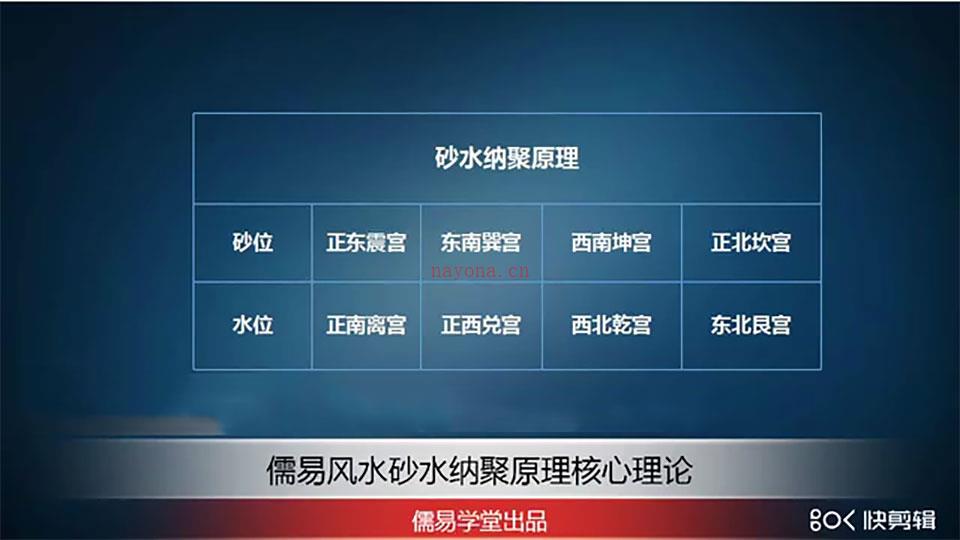 | 砂水纳聚原理 | | | | |
|---|---|---|---|---|
| 砂位 | 正东震宫 | 东南巽宫 | 西南坤宫 | 正北坎宫 |
| 水位 | 正南离宫 | 正西兑宫 | 西北乾宫 | 东北艮宫 |

nayona.cn

儒易风水砂水纳聚原理核心理论

儒易学堂出品

快剪辑